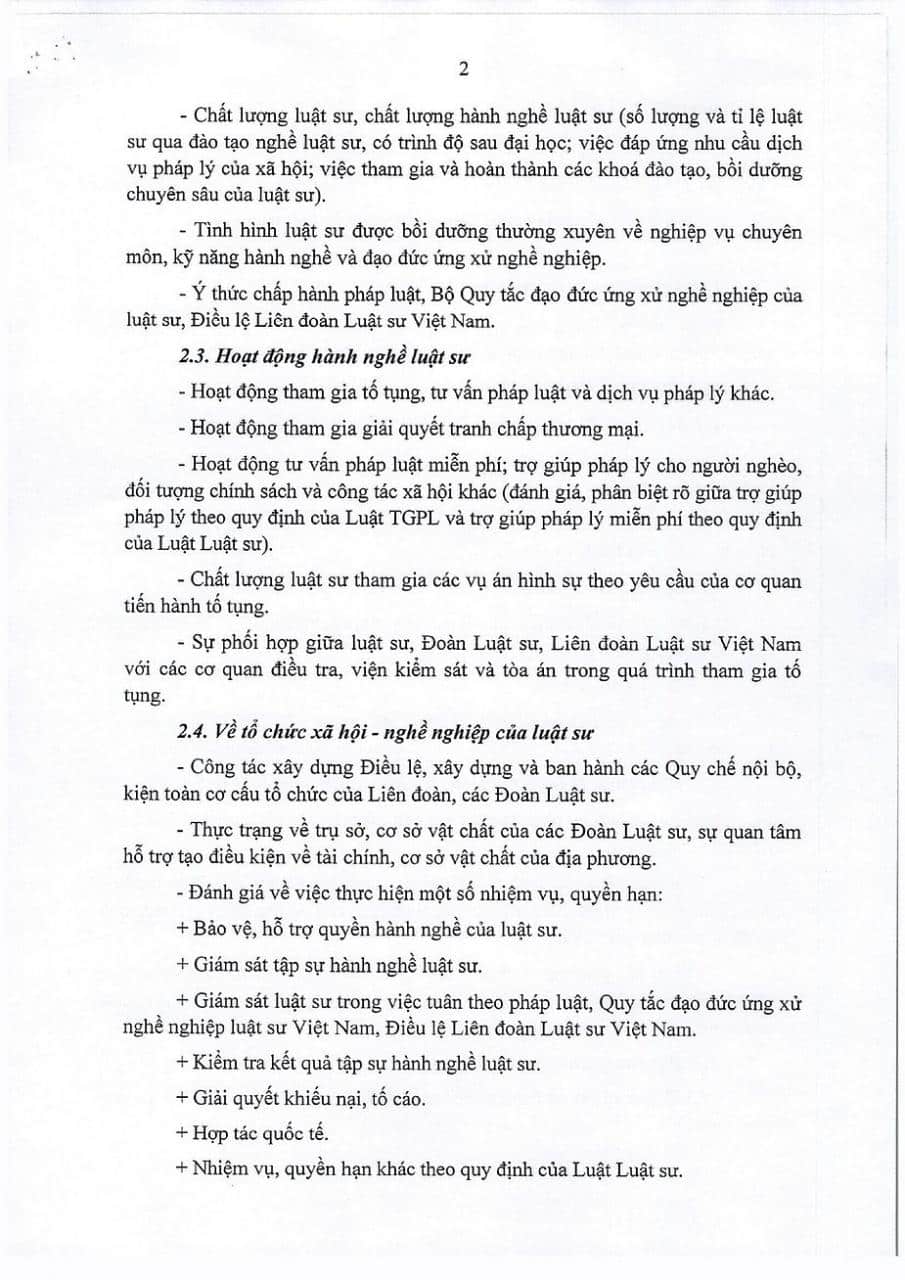 2

- Chất lượng luật sư, chất lượng hành nghề luật sư (số lượng và tỉ lệ luật sư qua đào tạo nghề luật sư, có trình độ sau đại học; việc đáp ứng nhu cầu dịch vụ pháp lý của xã hội; việc tham gia và hoàn thành các khoá đào tạo, bồi dưỡng chuyên sâu của luật sư).

- Tình hình luật sư được bồi dưỡng thường xuyên về nghiệp vụ chuyên môn, kỹ năng hành nghề và đạo đức ứng xử nghề nghiệp.

- Ý thức chấp hành pháp luật, Bộ Quy tắc đạo đức ứng xử nghề nghiệp của luật sư, Điều lệ Liên đoàn Luật sư Việt Nam.

2.3. Hoạt động hành nghề luật sư

- Hoạt động tham gia tố tụng, tư vấn pháp luật và dịch vụ pháp lý khác.

- Hoạt động tham gia giải quyết tranh chấp thương mại.

- Hoạt động tư vấn pháp luật miễn phí; trợ giúp pháp lý cho người nghèo, đối tượng chính sách và công tác xã hội khác (đánh giá, phân biệt rõ giữa trợ giúp pháp lý theo quy định của Luật TGPL và trợ giúp pháp lý miễn phí theo quy định của Luật Luật sư).

- Chất lượng luật sư tham gia các vụ án hình sự theo yêu cầu của cơ quan tiến hành tố tụng.

- Sự phối hợp giữa luật sư, Đoàn Luật sư, Liên đoàn Luật sư Việt Nam với các cơ quan điều tra, viện kiểm sát và tòa án trong quá trình tham gia tố tụng.

2.4. Về tổ chức xã hội - nghề nghiệp của luật sư

- Công tác xây dựng Điều lệ, xây dựng và ban hành các Quy chế nội bộ, kiện toàn cơ cấu tổ chức của Liên đoàn, các Đoàn Luật sư.

- Thực trạng về trụ sở, cơ sở vật chất của các Đoàn Luật sư, sự quan tâm hỗ trợ tạo điều kiện về tài chính, cơ sở vật chất của địa phương.

- Đánh giá về việc thực hiện một số nhiệm vụ, quyền hạn:

+ Bảo vệ, hỗ trợ quyền hành nghề của luật sư.

+ Giám sát tập sự hành nghề luật sư.

+ Giám sát luật sư trong việc tuân theo pháp luật, Quy tắc đạo đức ứng xử nghề nghiệp luật sư Việt Nam, Điều lệ Liên đoàn Luật sư Việt Nam.

+ Kiểm tra kết quả tập sự hành nghề luật sư.

+ Giải quyết khiếu nại, tố cáo.

+ Hợp tác quốc tế.

+ Nhiệm vụ, quyền hạn khác theo quy định của Luật Luật sư.